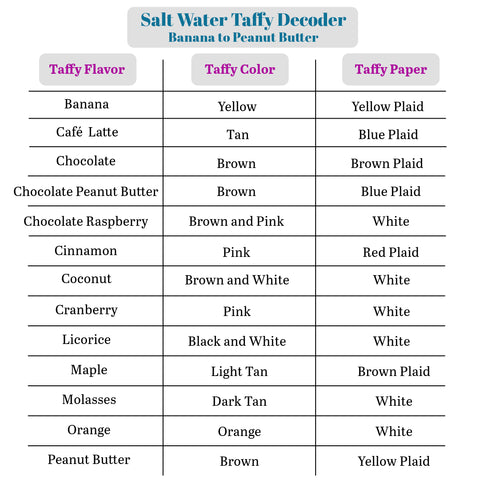 Salt Water Taffy Decoder
Banana to Peanut Butter

| Taffy Flavor | Taffy Color | Taffy Paper |
|---|---|---|
| Banana | Yellow | Yellow Plaid |
| Café  Latte | Tan | Blue Plaid |
| Chocolate | Brown | Brown Plaid |
| Chocolate Peanut Butter | Brown | Blue Plaid |
| Chocolate Raspberry | Brown and Pink | White |
| Cinnamon | Pink | Red Plaid |
| Coconut | Brown and White | White |
| Cranberry | Pink | White |
| Licorice | Black and White | White |
| Maple | Light Tan | Brown Plaid |
| Molasses | Dark Tan | White |
| Orange | Orange | White |
| Peanut Butter | Brown | Yellow Plaid |